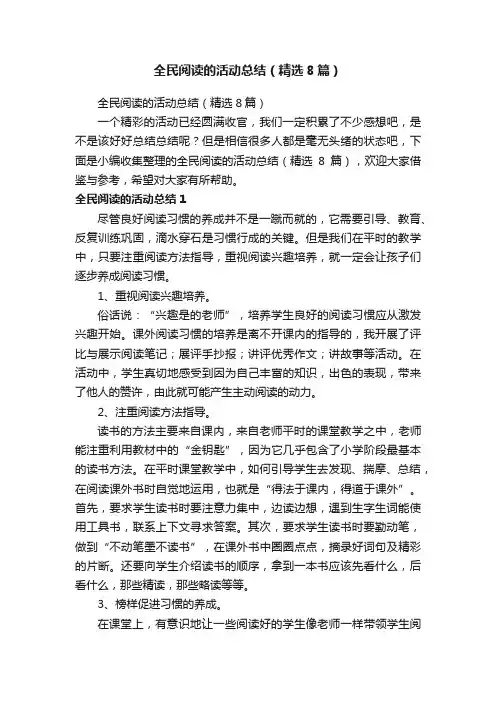 全民阅读的活动总结（精选8篇）

全民阅读的活动总结（精选8篇）

一个精彩的活动已经圆满收官，我们一定积累了不少感想吧，是不是该好好总结总结呢？但是相信很多人都是毫无头绪的状态吧，下面是小编收集整理的全民阅读的活动总结（精选 8 篇），欢迎大家借鉴与参考，希望对大家有所帮助。

全民阅读的活动总结1

尽管良好阅读习惯的养成并不是一蹴而就的，它需要引导、教育、反复训练巩固，滴水穿石是习惯行成的关键。但是我们在平时的教学中，只要注重阅读方法指导，重视阅读兴趣培养，就一定会让孩子们逐步养成阅读习惯。

1、重视阅读兴趣培养。

俗话说：“兴趣是的老师”，培养学生良好的阅读习惯应从激发兴趣开始。课外阅读习惯的培养是离不开课内的指导的，我开展了评比与展示阅读笔记；展评手抄报；讲评优秀作文；讲故事等活动。在活动中，学生真切地感受到因为自己丰富的知识，出色的表现，带来了他人的赞许，由此就可能产生主动阅读的动力。

2、注重阅读方法指导。

读书的方法主要来自课内，来自老师平时的课堂教学之中，老师能注重利用教材中的“金钥匙”，因为它几乎包含了小学阶段最基本的读书方法。在平时课堂教学中，如何引导学生去发现、揣摩、总结，在阅读课外书时自觉地运用，也就是“得法于课内，得道于课外”。首先，要求学生读书时要注意力集中，边读边想，遇到生字生词能使用工具书，联系上下文寻求答案。其次，要求学生读书时要勤动笔，做到“不动笔墨不读书”，在课外书中圈圈点点，摘录好词句及精彩的片断。还要向学生介绍读书的顺序，拿到一本书应该先看什么，后看什么，那些精读，那些略读等等。

3、榜样促进习惯的养成。

在课堂上，有意识地让一些阅读好的学生像老师一样带领学生阅